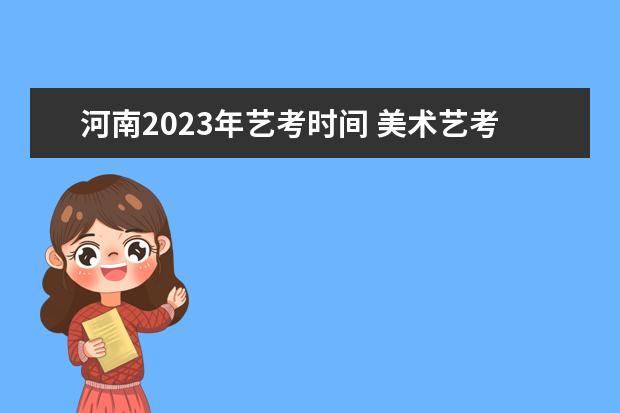 河南2023年艺考时间 美术艺考